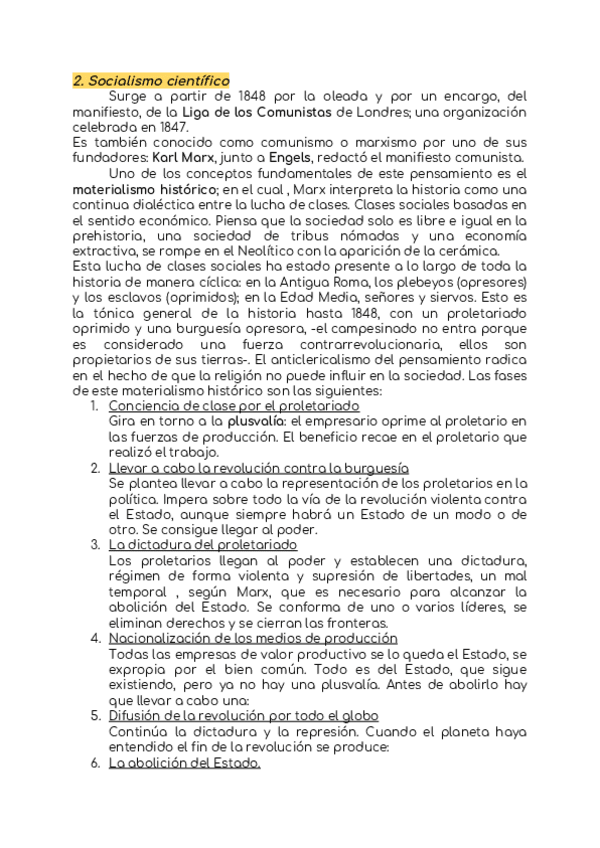 2. Socialismo científico

Surge a partir de 1848 por la oleada y por un encargo, del manifiesto, de la Liga de los Comunistas de Londres; una organización celebrada en 1847.
Es también conocido como comunismo o marxismo por uno de sus fundadores: Karl Marx, junto a Engels, redactó el manifiesto comunista.

Uno de los conceptos fundamentales de este pensamiento es el materialismo histórico; en el cual , Marx interpreta la historia como una continua dialéctica entre la lucha de clases. Clases sociales basadas en el sentido económico. Piensa que la sociedad solo es libre e igual en la prehistoria, una sociedad de tribus nómadas y una economía extractiva, se rompe en el Neolítico con la aparición de la cerámica.
Esta lucha de clases sociales ha estado presente a lo largo de toda la historia de manera cíclica: en la Antigua Roma, los plebeyos (opresores) y los esclavos (oprimidos); en la Edad Media, señores y siervos. Esto es la tónica general de la historia hasta 1848, con un proletariado oprimido y una burguesía opresora, -el campesinado no entra porque es considerado una fuerza contrarrevolucionaria, ellos son propietarios de sus tierras-. El anticlericalismo del pensamiento radica en el hecho de que la religión no puede influir en la sociedad. Las fases de este materialismo histórico son las siguientes:

1. Conciencia de clase por el proletariado
Gira en torno a la plusvalía: el empresario oprime al proletario en las fuerzas de producción. El beneficio recae en el proletario que realizó el trabajo.
2. Llevar a cabo la revolución contra la burguesía
Se plantea llevar a cabo la representación de los proletarios en la política. Impera sobre todo la vía de la revolución violenta contra el Estado, aunque siempre habrá un Estado de un modo o de otro. Se consigue llegar al poder.
3. La dictadura del proletariado
Los proletarios llegan al poder y establecen una dictadura, régimen de forma violenta y supresión de libertades, un mal temporal , según Marx, que es necesario para alcanzar la abolición del Estado. Se conforma de uno o varios líderes, se eliminan derechos y se cierran las fronteras.
4. Nacionalización de los medios de producción
Todas las empresas de valor productivo se lo queda el Estado, se expropia por el bien común. Todo es del Estado, que sigue existiendo, pero ya no hay una plusvalía. Antes de abolirlo hay que llevar a cabo una:
5. Difusión de la revolución por todo el globo
Continúa la dictadura y la represión. Cuando el planeta haya entendido el fin de la revolución se produce:
6. La abolición del Estado.